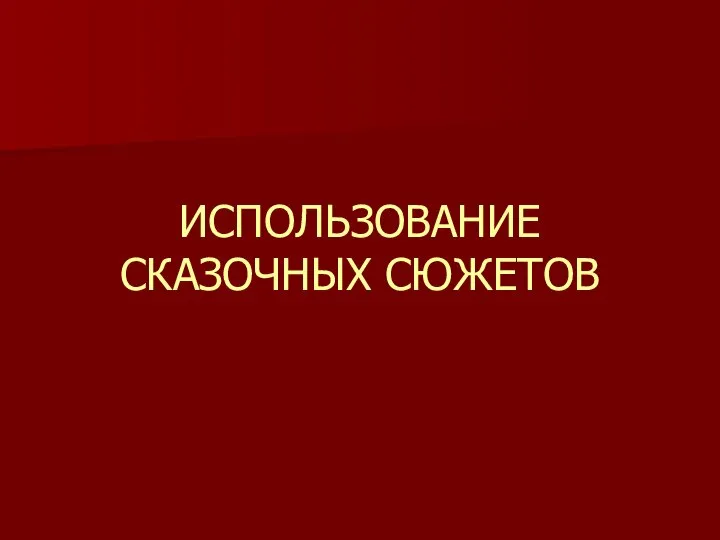 ИСПОЛЬЗОВАНИЕ СКАЗОЧНЫХ СЮЖЕТОВ